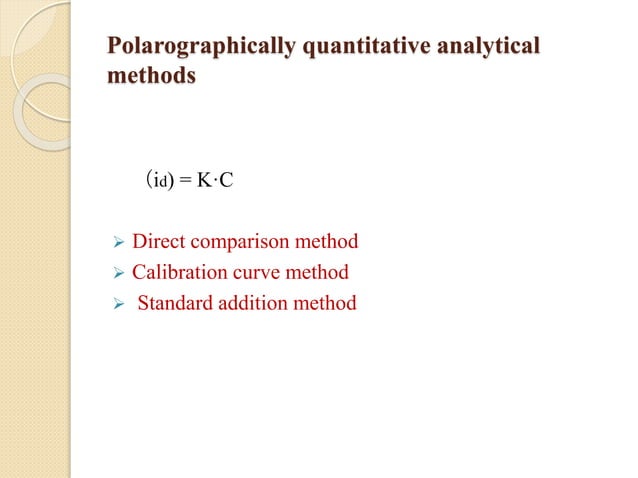 Polarographically quantitative analytical methods

$(i_d) = K \cdot C$

➢ Direct comparison method
➢ Calibration curve method
➢ Standard addition method